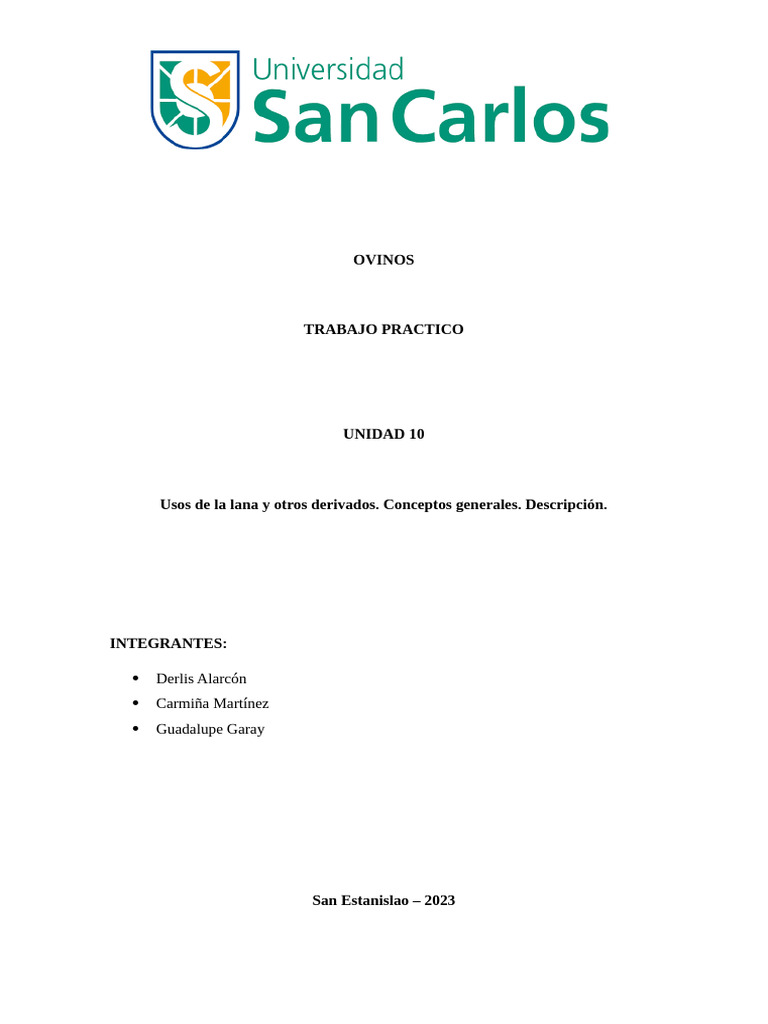 Universidad
San Carlos

OVINOS

TRABAJO PRACTICO

UNIDAD 10

Usos de la lana y otros derivados. Conceptos generales. Descripción.

INTEGRANTES:

• Derlis Alarcón
• Carmiña Martínez
• Guadalupe Garay

San Estanislao – 2023